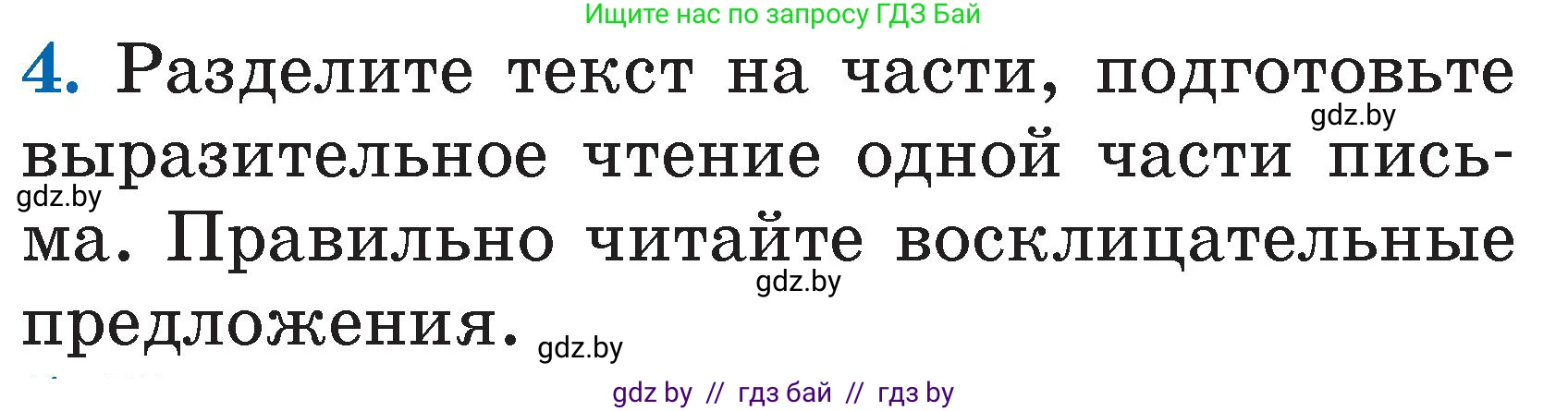 Ищите нас по запросу ГДЗ Бай

4. Разделите текст на части, подготовьте выразительное чтение одной части письма. Правильно читайте восклицательные предложения.

gdz.by
gdz.by
gdz.by
gdz.by

gdz by // гдз бай // гдз by